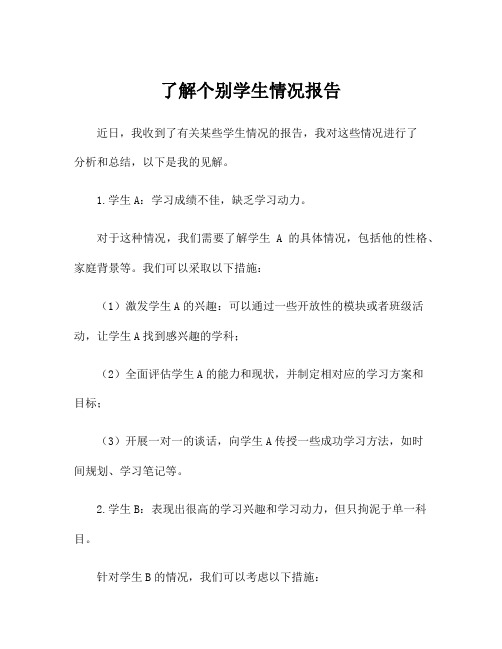 了解个别学生情况报告

近日，我收到了有关某些学生情况的报告，我对这些情况进行了分析和总结，以下是我的见解。

1.学生 A：学习成绩不佳，缺乏学习动力。

对于这种情况，我们需要了解学生 A 的具体情况，包括他的性格、家庭背景等。我们可以采取以下措施：

（1）激发学生 A 的兴趣：可以通过一些开放性的模块或者班级活动，让学生 A 找到感兴趣的学科；

（2）全面评估学生 A 的能力和现状，并制定相对应的学习方案和目标；

（3）开展一对一的谈话，向学生 A 传授一些成功学习方法，如时间规划、学习笔记等。

2.学生 B：表现出很高的学习兴趣和学习动力，但只拘泥于单一科目。

针对学生 B 的情况，我们可以考虑以下措施：